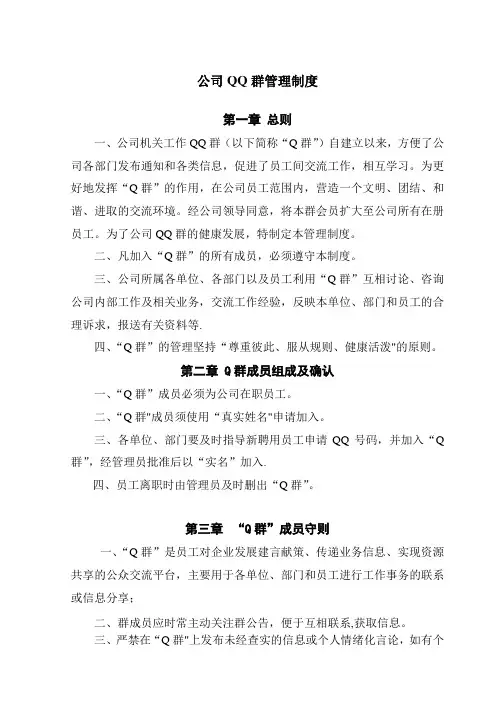 公司 QQ 群管理制度

第一章 总则

一、公司机关工作 QQ 群（以下简称“Q 群”）自建立以来，方便了公司各部门发布通知和各类信息，促进了员工间交流工作，相互学习。为更好地发挥“Q 群”的作用，在公司员工范围内，营造一个文明、团结、和谐、进取的交流环境。经公司领导同意，将本群会员扩大至公司所有在册员工。为了公司 QQ 群的健康发展，特制定本管理制度。

二、凡加入“Q 群”的所有成员，必须遵守本制度。

三、公司所属各单位、各部门以及员工利用“Q 群”互相讨论、咨询公司内部工作及相关业务，交流工作经验，反映本单位、部门和员工的合理诉求，报送有关资料等.

四、“Q 群”的管理坚持“尊重彼此、服从规则、健康活泼"的原则。

第二章 Q 群成员组成及确认

一、“Q 群”成员必须为公司在职员工。

二、“Q 群"成员须使用“真实姓名"申请加入。

三、各单位、部门要及时指导新聘用员工申请 QQ 号码，并加入“Q 群”，经管理员批准后以“实名”加入.

四、员工离职时由管理员及时删出“Q 群”。

第三章 “Q 群”成员守则

一、“Q 群”是员工对企业发展建言献策、传递业务信息、实现资源共享的公众交流平台，主要用于各单位、部门和员工进行工作事务的联系或信息分享;

二、群成员应时常主动关注群公告，便于互相联系,获取信息。

三、严禁在“Q 群"上发布未经查实的信息或个人情绪化言论，如有个